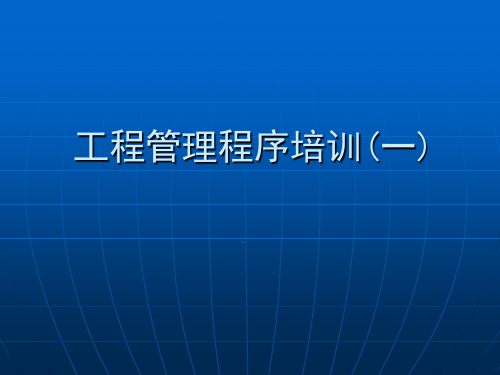 工程管理程序培训（一）